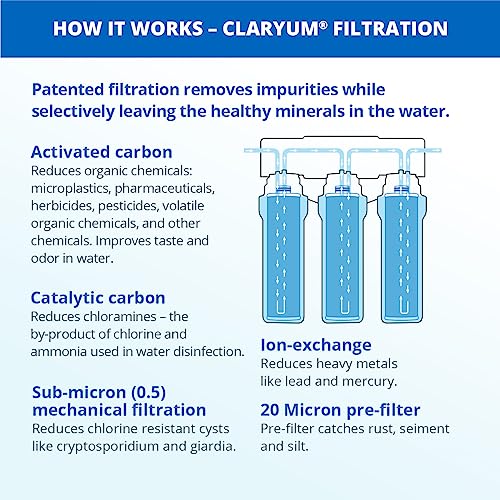 HOW IT WORKS – CLARYUM® FILTRATION

Patented filtration removes impurities while selectively leaving the healthy minerals in the water.

Activated carbon
Reduces organic chemicals: microplastics, pharmaceuticals, herbicides, pesticides, volatile organic chemicals, and other chemicals. Improves taste and odor in water.

Catalytic carbon
Reduces chloramines – the by-product of chlorine and ammonia used in water disinfection.

Sub-micron (0.5) mechanical filtration
Reduces chlorine resistant cysts like cryptosporidium and giardia.

Ion-exchange
Reduces heavy metals like lead and mercury.

20 Micron pre-filter
Pre-filter catches rust, seiment and silt.